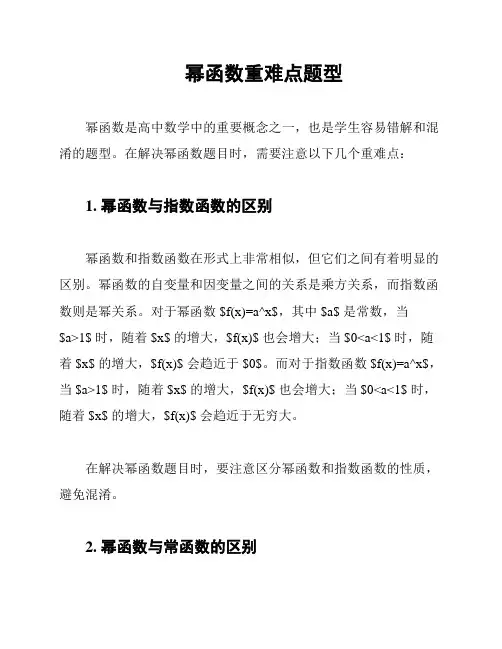 幂函数重难点题型

幂函数是高中数学中的重要概念之一，也是学生容易错解和混淆的题型。在解决幂函数题目时，需要注意以下几个重难点：

1. 幂函数与指数函数的区别

幂函数和指数函数在形式上非常相似，但它们之间有着明显的区别。幂函数的自变量和因变量之间的关系是乘方关系，而指数函数则是幂关系。对于幂函数 \$f(x)=a^x\$，其中 \$a\$ 是常数，当 \$a>1\$ 时，随着 \$x\$ 的增大，\$f(x)\$ 也会增大；当 \$0<a<1\$ 时，随着 \$x\$ 的增大，\$f(x)\$ 会趋近于 \$0\$。而对于指数函数 \$f(x)=a^x\$，当 \$a>1\$ 时，随着 \$x\$ 的增大，\$f(x)\$ 也会增大；当 \$0<a<1\$ 时，随着 \$x\$ 的增大，\$f(x)\$ 会趋近于无穷大。

在解决幂函数题目时，要注意区分幂函数和指数函数的性质，避免混淆。

2. 幂函数与常函数的区别